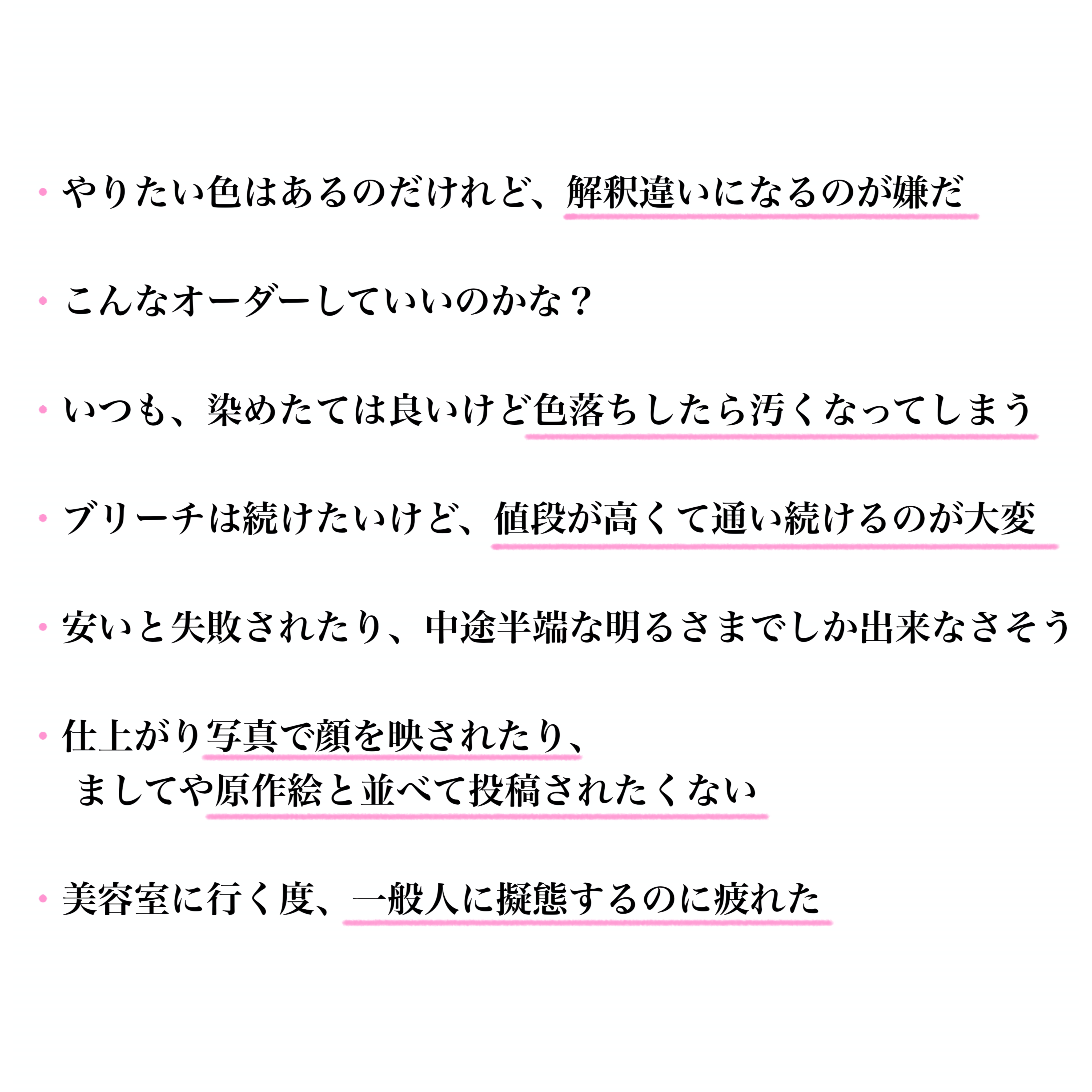 • やりたい色はあるのだけれど、解釈違いになるのが嫌だ

• こんなオーダーしていいのかな？

• いつも、染めたては良いけど色落ちしたら汚くなってしまう

• ブリーチは続けたいけど、値段が高くて通い続けるのが大変

• 安いと失敗されたり、中途半端な明るさまでしか出来なさそう

• 仕上がり写真で顔を映されたり、
ましてや原作絵と並べて投稿されたくない

• 美容室に行く度、一般人に擬態するのに疲れた